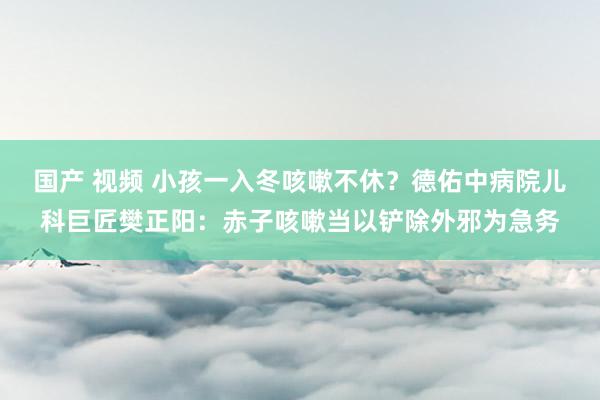 国产 视频 小孩一入冬咳嗽不休？德佑中病院儿科巨匠樊正阳：赤子咳嗽当以铲除外邪为急务